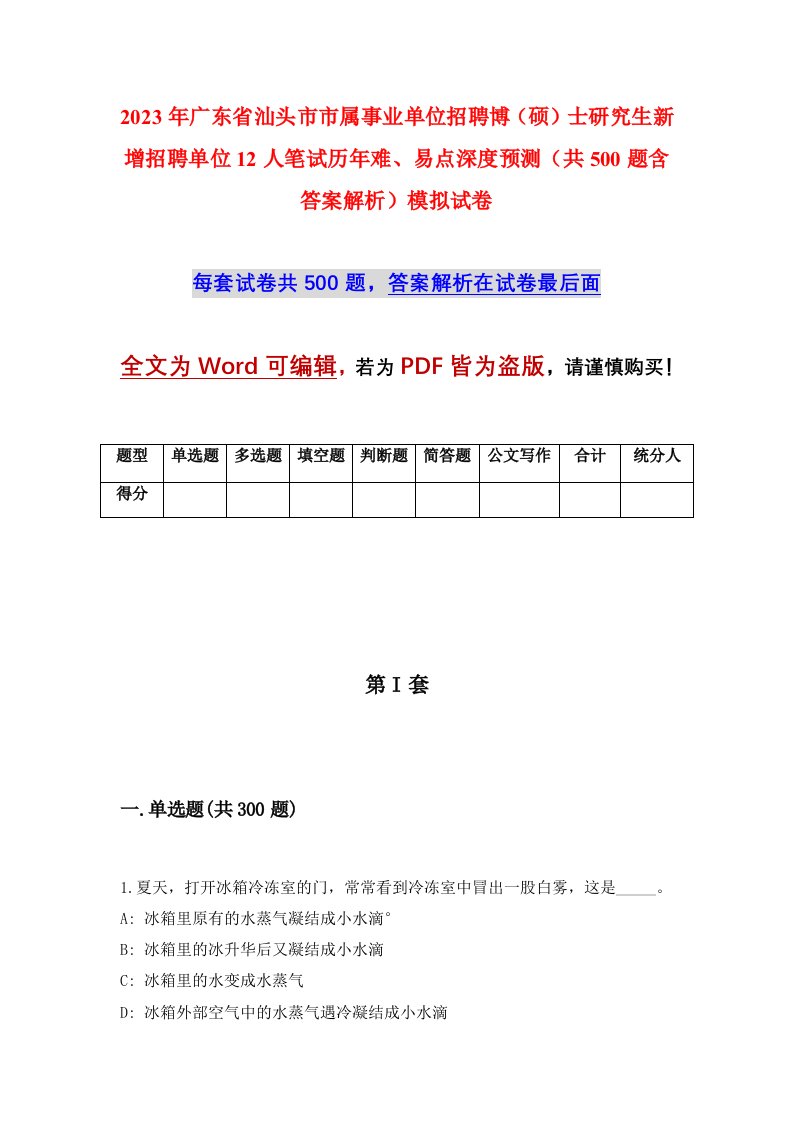 2023年广东省汕头市市属事业单位招聘博（硕）士研究生新增招聘单位12人笔试历年难、易点深度预测（共500题含答案解析）模拟试卷

每套试卷共500题，答案解析在试卷最后面

全文为Word可编辑，若为PDF皆为盗版，请谨慎购买！

| 题型 | 单选题 | 多选题 | 填空题 | 判断题 | 简答题 | 公文写作 | 合计 | 统分人 |
|---|---|---|---|---|---|---|---|---|
| 得分 | | | | | | | | |

第I套

一.单选题(共300题)

1.夏天，打开冰箱冷冻室的门，常常看到冷冻室中冒出一股白雾，这是_____。

A: 冰箱里原有的水蒸气凝结成小水滴°

B: 冰箱里的冰升华后又凝结成小水滴

C: 冰箱里的水变成水蒸气

D: 冰箱外部空气中的水蒸气遇冷凝结成小水滴